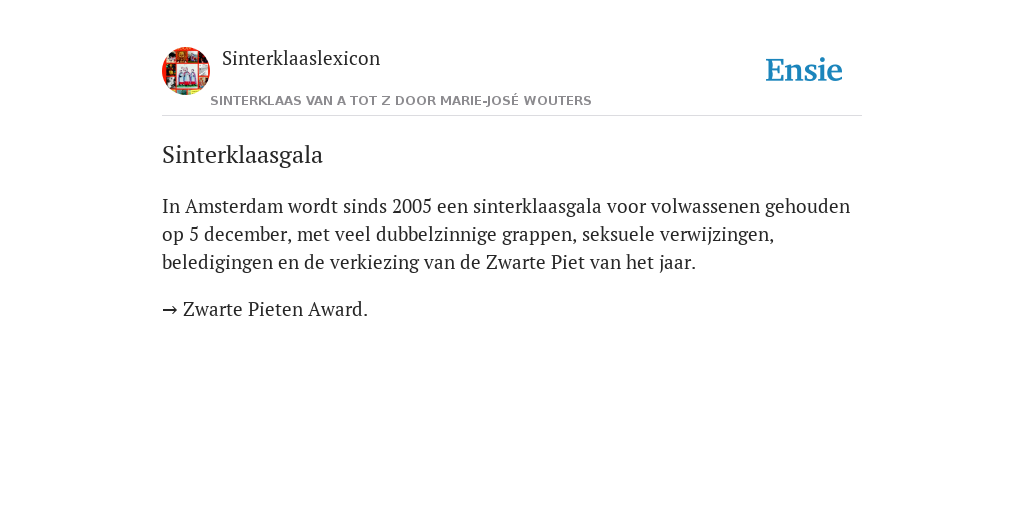 Sinterklaaslexicon

Ensie

SINTERKLAAS VAN A TOT Z DOOR MARIE-JOSÉ WOUTERS

Sinterklaasgala

In Amsterdam wordt sinds 2005 een sinterklaasgala voor volwassenen gehouden op 5 december, met veel dubbelzinnige grappen, seksuele verwijzingen, beledigingen en de verkiezing van de Zwarte Piet van het jaar.

→ Zwarte Pieten Award.